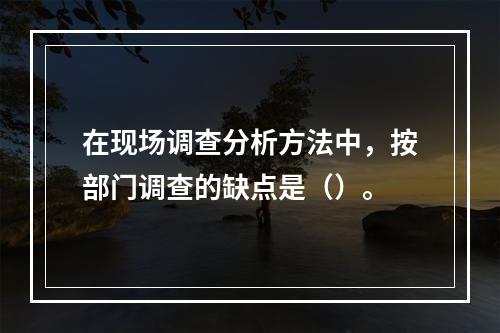 在现场调查分析方法中，按部门调查的缺点是（）。